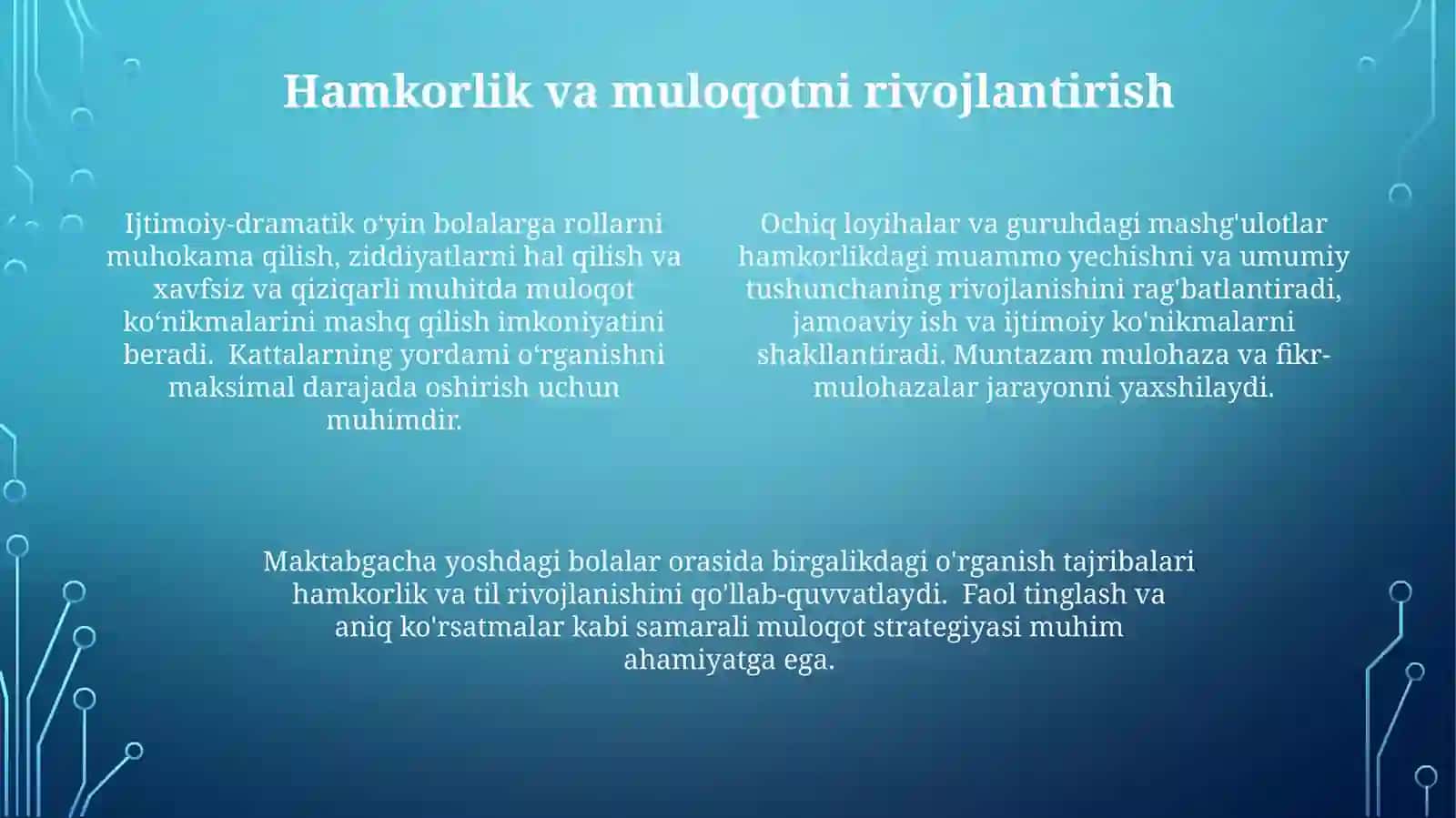 Hamkorlik va muloqotni rivojlantirish

Ijtimoiy-dramatik o‘yin bolalarga rollarni muhokama qilish, ziddiyatlarni hal qilish va xavfsiz va qiziqarli muhitda muloqot ko‘nikmalarini mashq qilish imkoniyatini beradi.  Kattalarning yordami o‘rganishni maksimal darajada oshirish uchun muhimdir.

Ochiq loyihalar va guruhdagi mashg'ulotlar hamkorlikdagi muammo yechishni va umumiy tushunchaning rivojlanishini rag'batlantiradi, jamoaviy ish va ijtimoiy ko'nikmalarni shakllantiradi. Muntazam mulohaza va fikr-mulohazalar jarayonni yaxshilaydi.

Maktabgacha yoshdagi bolalar orasida birgalikdagi o'rganish tajribalari hamkorlik va til rivojlanishini qo'llab-quvvatlaydi.  Faol tinglash va aniq ko'rsatmalar kabi samarali muloqot strategiyasi muhim ahamiyatga ega.